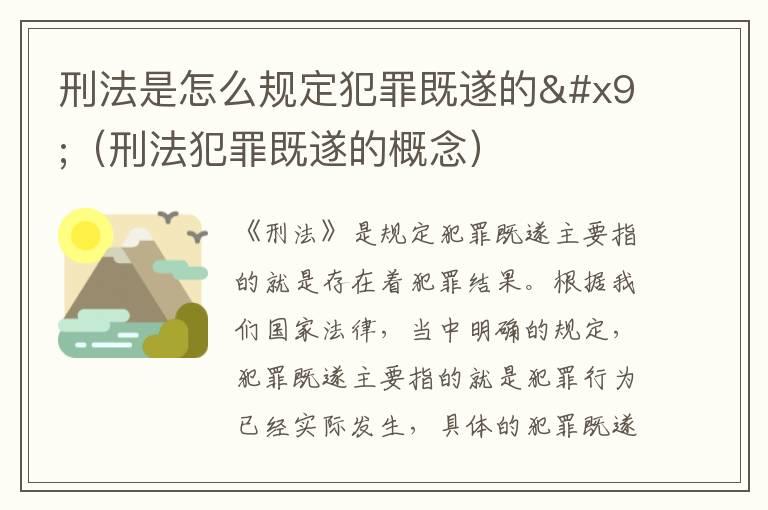 刑法是怎么规定犯罪既遂的&#x9;（刑法犯罪既遂的概念）

《刑法》是规定犯罪既遂主要指的就是存在着犯罪结果。根据我们国家法律，当中明确的规定，犯罪既遂主要指的就是犯罪行为已经实际发生，具体的犯罪既遂